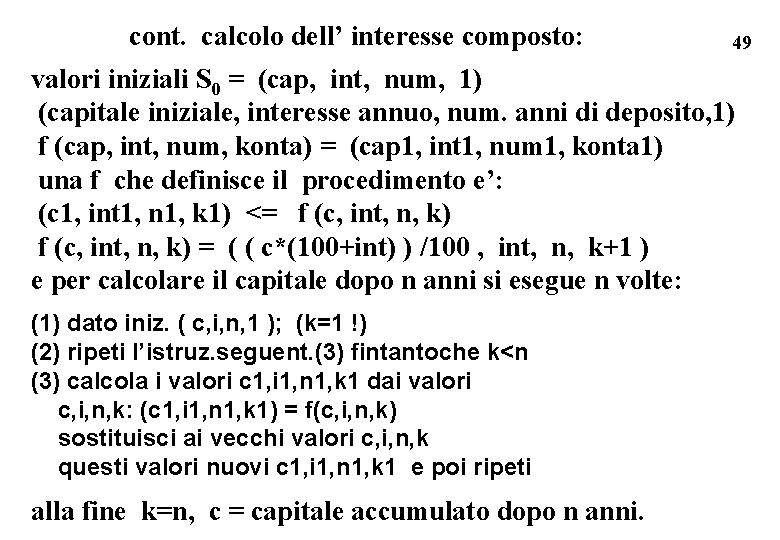 cont. calcolo dell' interesse composto:

49

valori iniziali $S_0$ = (cap, int, num, 1)
(capitale iniziale, interesse annuo, num. anni di deposito,1)
f (cap, int, num, konta) = (cap1, int1, num1, konta1)
una f che definisce il procedimento e':
(c1, int1, n1, k1) <= f (c, int, n, k)
f (c, int, n, k) = ( ( c*(100+int) ) /100 , int, n, k+1 )
e per calcolare il capitale dopo n anni si esegue n volte:

(1) dato iniz. ( c,i,n,1 ); (k=1 !)
(2) ripeti l'istruz.seguent.(3) fintantoche k<n
(3) calcola i valori c1,i1,n1,k1 dai valori
c,i,n,k: (c1,i1,n1,k1) = f(c,i,n,k)
sostituisci ai vecchi valori c,i,n,k
questi valori nuovi c1,i1,n1,k1 e poi ripeti

alla fine k=n, c = capitale accumulato dopo n anni.